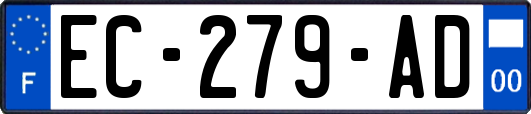 F
EC-279-AD
00